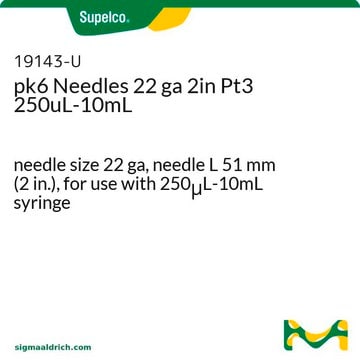 Supelco®

19143-U
pk6 Needles 22 ga 2in Pt3 250uL-10mL

needle size 22 ga, needle L 51 mm (2 in.), for use with 250μL-10mL syringe

sigmaaldrich.com